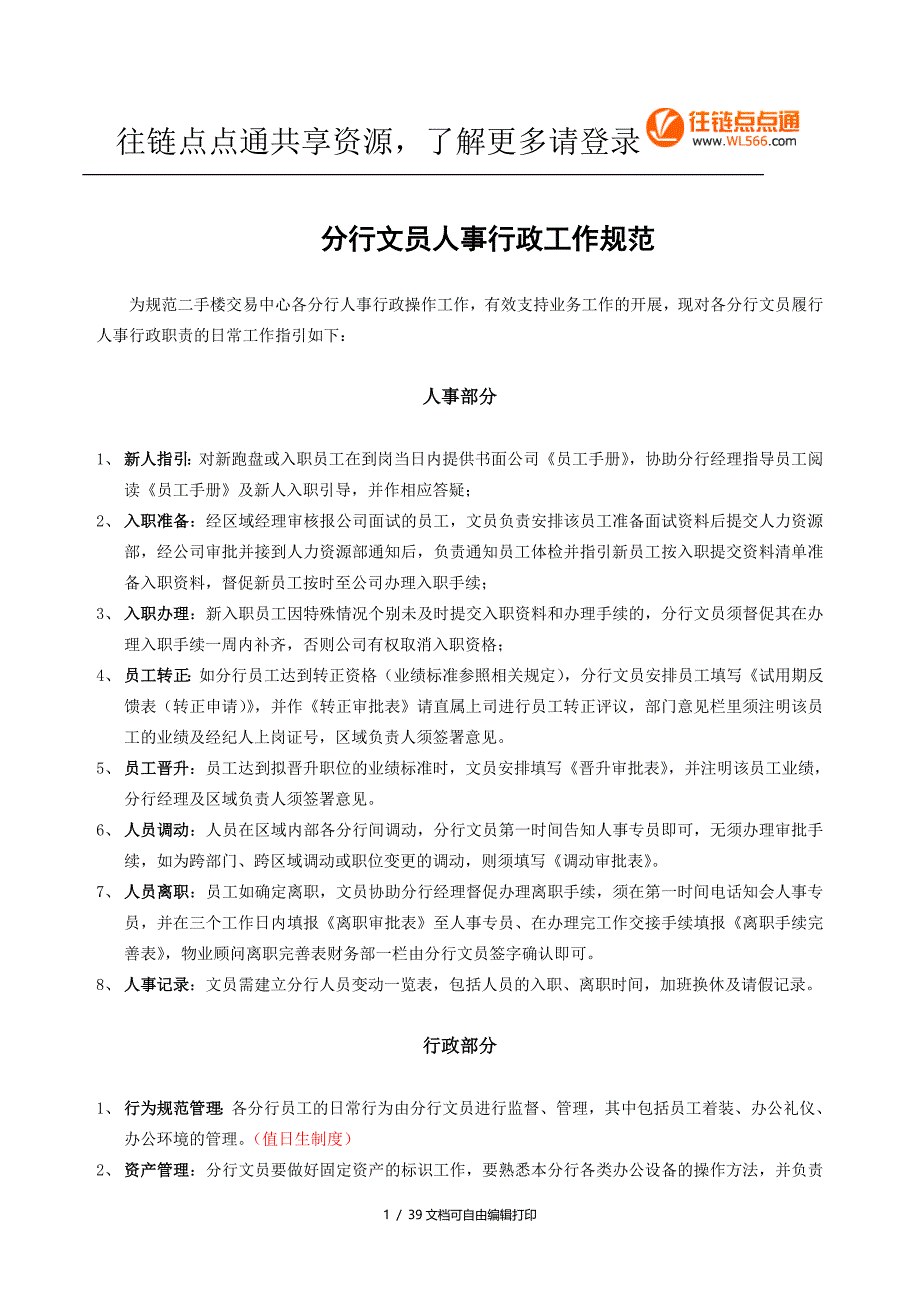 往链点点通共享资源，了解更多请登录 往链点点通 www.WL566.com

分行文员人事行政工作规范

为规范二手楼交易中心各分行人事行政操作工作，有效支持业务工作的开展，现对各分行文员履行人事行政职责的日常工作指引如下：

人事部分

1、 新人指引：对新跑盘或入职员工在到岗当日内提供书面公司《员工手册》，协助分行经理指导员工阅读《员工手册》及新人入职引导，并作相应答疑；

2、 入职准备：经区域经理审核报公司面试的员工，文员负责安排该员工准备面试资料后提交人力资源部，经公司审批并接到人力资源部通知后，负责通知员工体检并指引新员工按入职提交资料清单准备入职资料，督促新员工按时至公司办理入职手续；

3、 入职办理：新入职员工因特殊情况个别未及时提交入职资料和办理手续的，分行文员须督促其在办理入职手续一周内补齐，否则公司有权取消入职资格；

4、 员工转正：如分行员工达到转正资格（业绩标准参照相关规定），分行文员安排员工填写《试用期反馈表（转正申请）》，并作《转正审批表》请直属上司进行员工转正评议，部门意见栏里须注明该员工的业绩及经纪人上岗证号，区域负责人须签署意见。

5、 员工晋升：员工达到拟晋升职位的业绩标准时，文员安排填写《晋升审批表》，并注明该员工业绩，分行经理及区域负责人须签署意见。

6、 人员调动：人员在区域内部各分行间调动，分行文员第一时间告知人事专员即可，无须办理审批手续，如为跨部门、跨区域调动或职位变更的调动，则须填写《调动审批表》。

7、 人员离职：员工如确定离职，文员协助分行经理督促办理离职手续，须在第一时间电话知会人事专员，并在三个工作日内填报《离职审批表》至人事专员、在办理完工作交接手续填报《离职手续完善表》，物业顾问离职完善表财务部一栏由分行文员签字确认即可。

8、 人事记录：文员需建立分行人员变动一览表，包括人员的入职、离职时间，加班换休及请假记录。

行政部分

1、 行为规范管理：各分行员工的日常行为由分行文员进行监督、管理，其中包括员工着装、办公礼仪、办公环境的管理。（值日生制度）

2、 资产管理：分行文员要做好固定资产的标识工作，要熟悉本分行各类办公设备的操作方法，并负责

1 / 39 文档可自由编辑打印